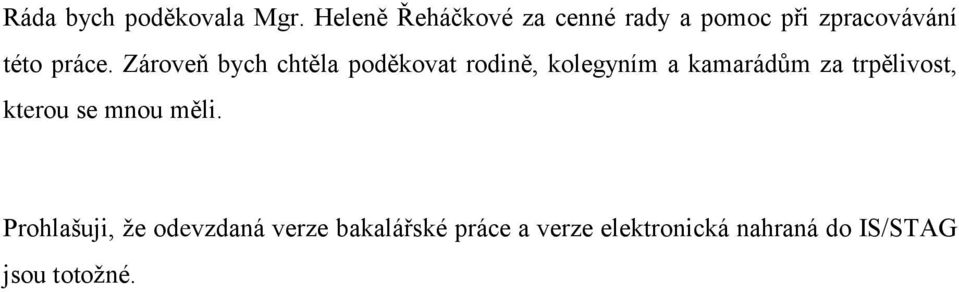 Ráda bych poděkovala Mgr. Heleně Řeháčkové za cenné rady a pomoc při zpracovávání této práce. Zároveň bych chtěla poděkovat rodině, kolegyním a kamarádům za trpělivost, kterou se mnou měli.

Prohlašuji, že odevzdaná verze bakalářské práce a verze elektronická nahraná do IS/STAG jsou totožné.